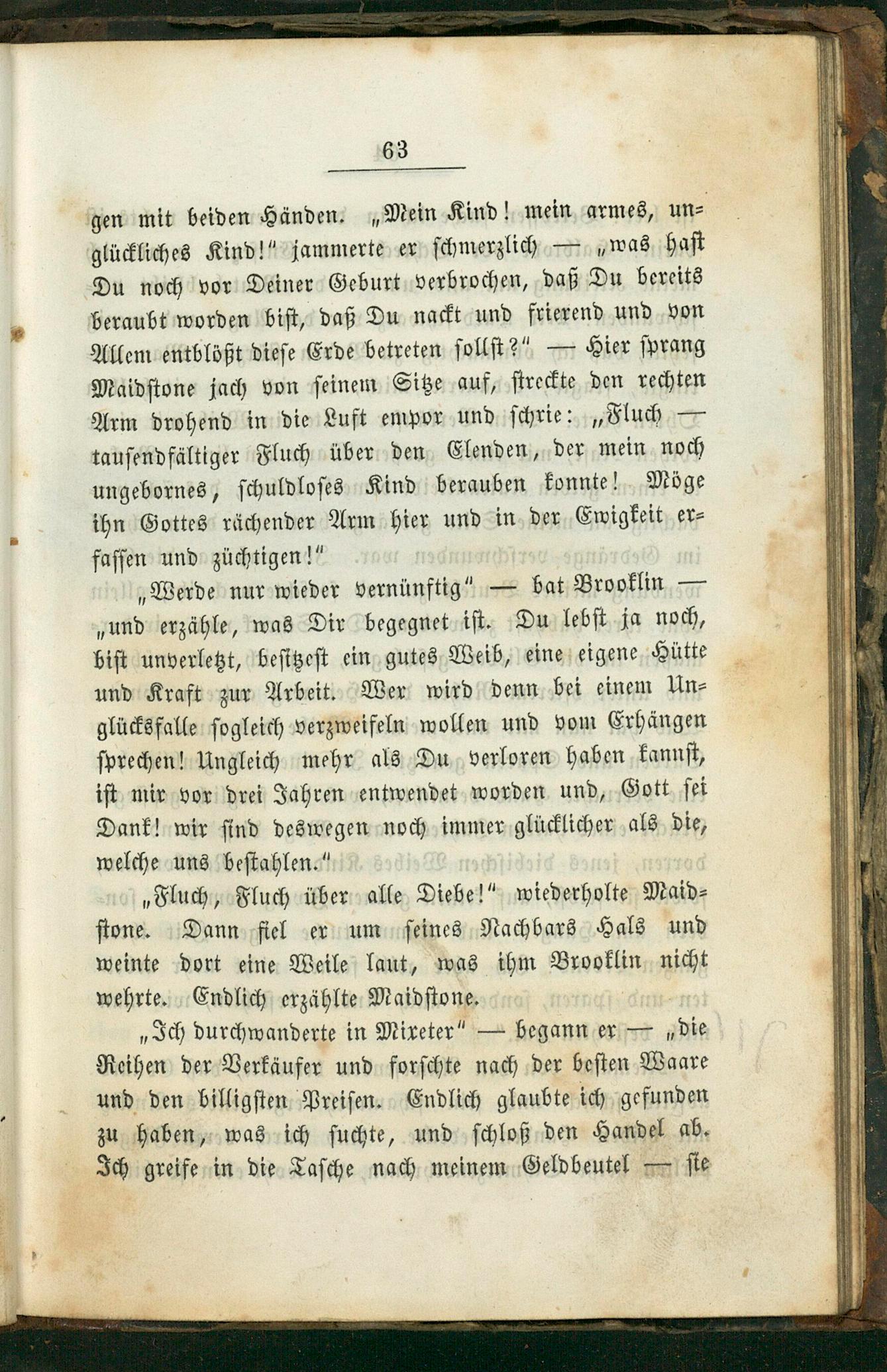 63

gen mit beiden Händen. „Mein Kind! mein armes, unglückliches Kind!“ jammerte er schmerzlich — „was hast Du noch vor Deiner Geburt verbrochen, daß Du bereits beraubt worden bist, daß Du nackt und frierend und von Allem entblößt diese Erde betreten sollst?“ — Hier sprang Maidstone jach von seinem Sitze auf, streckte den rechten Arm drohend in die Luft empor und schrie: „Fluch — tausendfältiger Fluch über den Elenden, der mein noch ungebornes, schuldloses Kind berauben konnte! Möge ihn Gottes rächender Arm hier und in der Ewigkeit erfassen und züchtigen!“

„Werde nur wieder vernünftig“ — bat Brooklin — „und erzähle, was Dir begegnet ist. Du lebst ja noch, bist unverletzt, besitzest ein gutes Weib, eine eigene Hütte und Kraft zur Arbeit. Wer wird denn bei einem Unglücksfalle sogleich verzweifeln wollen und vom Erhängen sprechen! Ungleich mehr als Du verloren haben kannst, ist mir vor drei Jahren entwendet worden und, Gott sei Dank! wir sind deswegen noch immer glücklicher als die, welche uns bestahlen.“

„Fluch, Fluch über alle Diebe!“ wiederholte Maidstone. Dann fiel er um seines Nachbars Hals und weinte dort eine Weile laut, was ihm Brooklin nicht wehrte. Endlich erzählte Maidstone.

„Ich durchwanderte in Mixeter“ — begann er — „die Reihen der Verkäufer und forschte nach der besten Waare und den billigsten Preisen. Endlich glaubte ich gefunden zu haben, was ich suchte, und schloß den Handel ab. Ich greife in die Tasche nach meinem Geldbeutel — sie